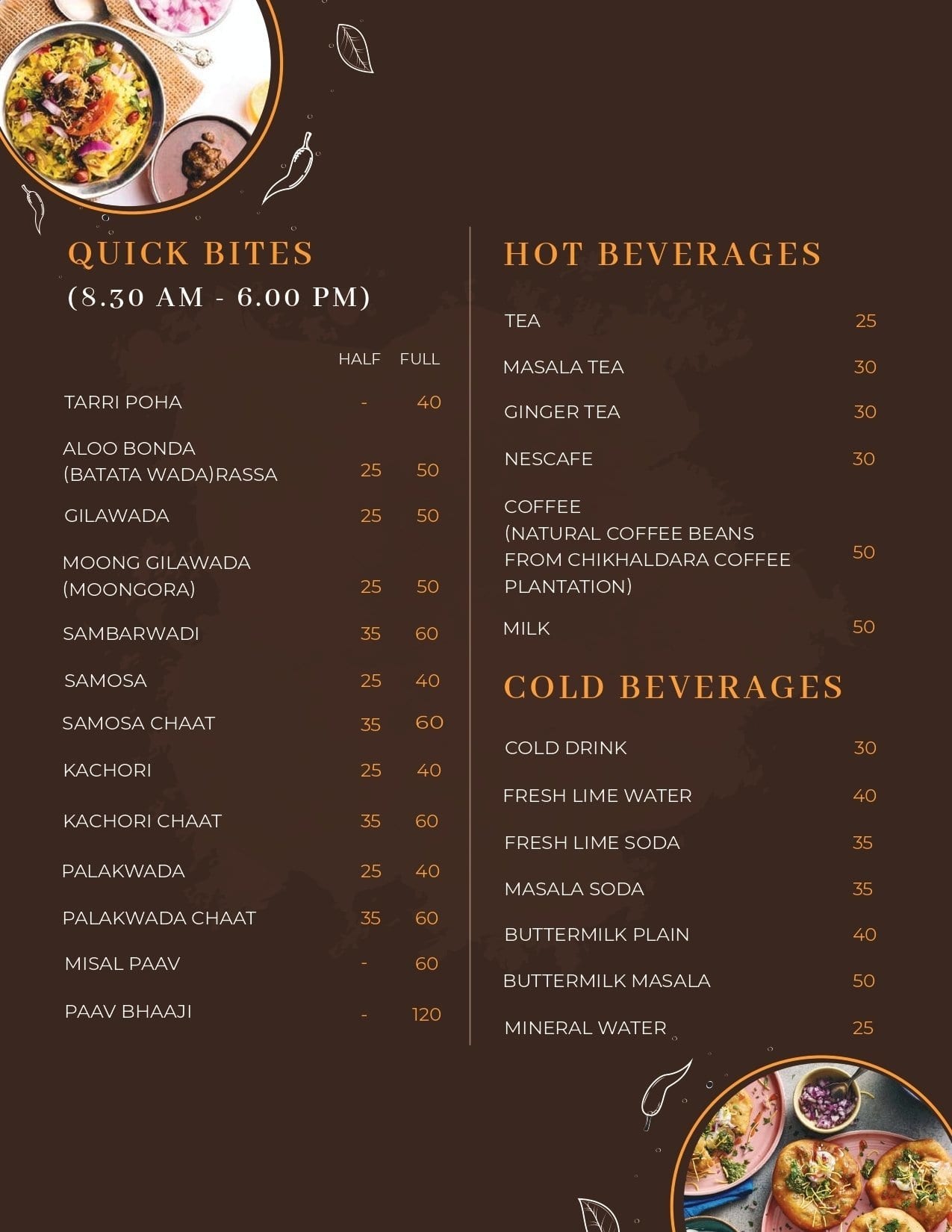 QUICK BITES
(8.30 AM - 6.00 PM)

| | HALF | FULL |
|---|---|---|
| TARRI POHA | - | 40 |
| ALOO BONDA (BATATA WADA)RASSA | 25 | 50 |
| GILAWADA | 25 | 50 |
| MOONG GILAWADA (MOONGORA) | 25 | 50 |
| SAMBARWADI | 35 | 60 |
| SAMOSA | 25 | 40 |
| SAMOSA CHAAT | 35 | 60 |
| KACHORI | 25 | 40 |
| KACHORI CHAAT | 35 | 60 |
| PALAKWADA | 25 | 40 |
| PALAKWADA CHAAT | 35 | 60 |
| MISAL PAAV | - | 60 |
| PAAV BHAAJI | - | 120 |

HOT BEVERAGES

| | |
|---|---|
| TEA | 25 |
| MASALA TEA | 30 |
| GINGER TEA | 30 |
| NESCAFE | 30 |
| COFFEE (NATURAL COFFEE BEANS FROM CHIKHALDARA COFFEE PLANTATION) | 50 |
| MILK | 50 |

COLD BEVERAGES

| | |
|---|---|
| COLD DRINK | 30 |
| FRESH LIME WATER | 40 |
| FRESH LIME SODA | 35 |
| MASALA SODA | 35 |
| BUTTERMILK PLAIN | 40 |
| BUTTERMILK MASALA | 50 |
| MINERAL WATER | 25 |